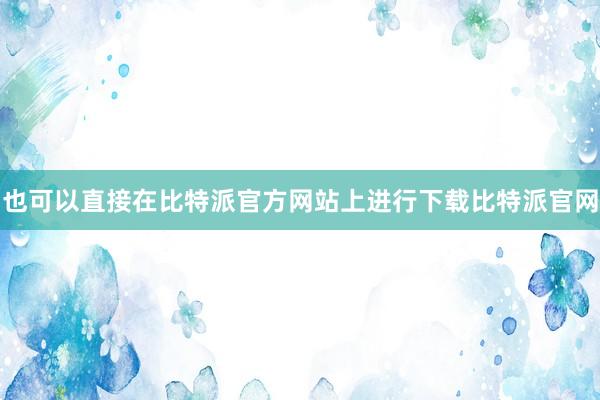 也可以直接在比特派官方网站上进行下载比特派官网